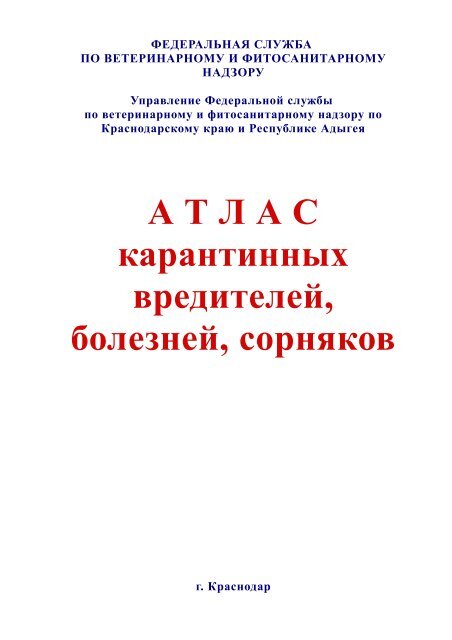 ФЕДЕРАЛЬНАЯ СЛУЖБА
ПО ВЕТЕРИНАРНОМУ И ФИТОСАНИТАРНОМУ НАДЗОРУ

Управление Федеральной службы по ветеринарному и фитосанитарному надзору по Краснодарскому краю и Республике Адыгея

А Т Л А С
карантинных вредителей, болезней, сорняков

г. Краснодар